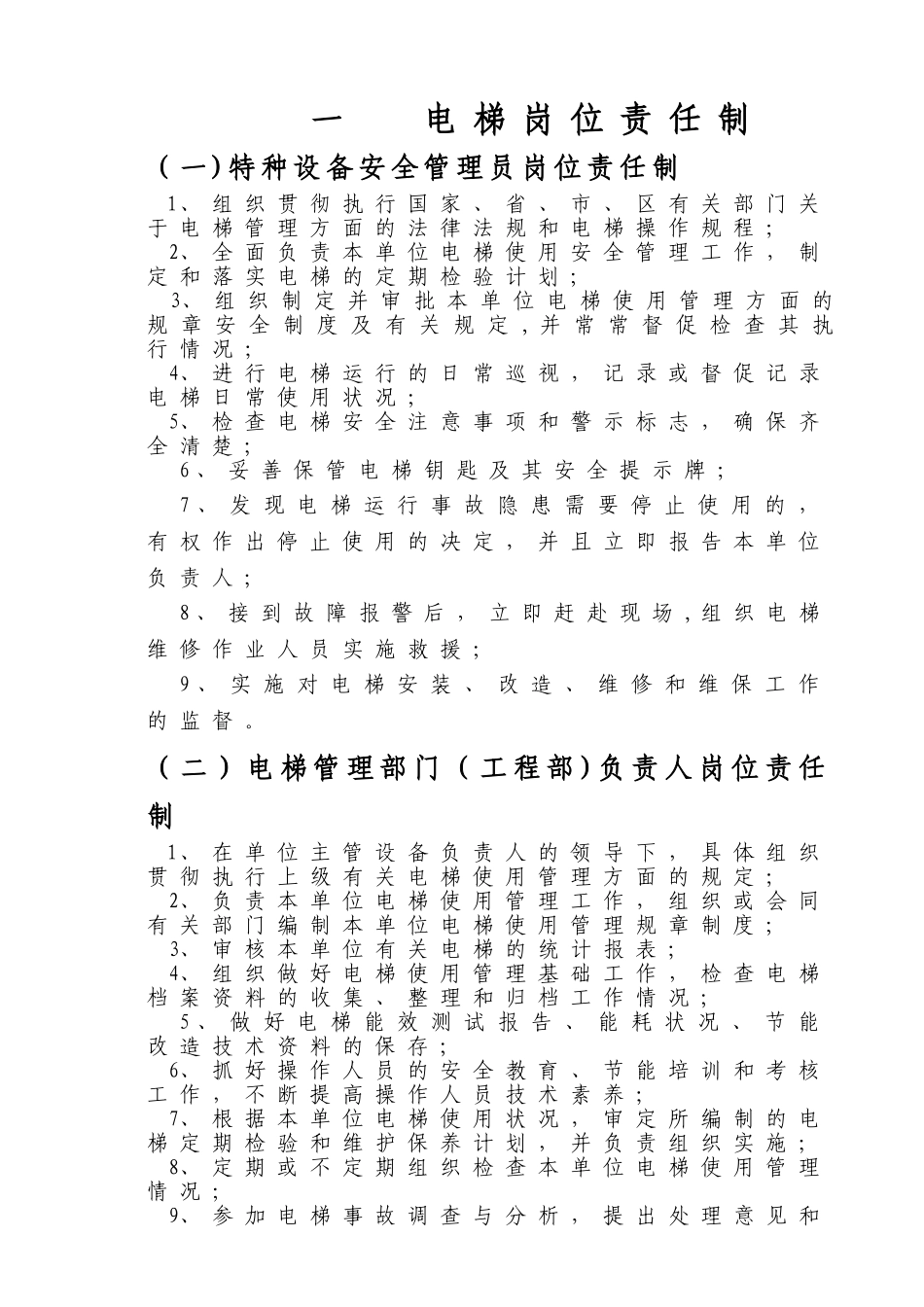 一　电梯岗位责任制

（一）特种设备安全管理员岗位责任制

1、组织贯彻执行国家、省、市、区有关部门关于电梯管理方面的法律法规和电梯操作规程；

2、全面负责本单位电梯使用安全管理工作，制定和落实电梯的定期检验计划；

3、组织制定并审批本单位电梯使用管理方面的规章安全制度及有关规定，并常常督促检查其执行情况；

4、进行电梯运行的日常巡视，记录或督促记录电梯日常使用状况；

5、检查电梯安全注意事项和警示标志，确保齐全清楚；

6、妥善保管电梯钥匙及其安全提示牌；

7、发现电梯运行事故隐患需要停止使用的，有权作出停止使用的决定，并且立即报告本单位负责人；

8、接到故障报警后，立即赶赴现场，组织电梯维修作业人员实施救援；

9、实施对电梯安装、改造、维修和维保工作的监督。

（二）电梯管理部门（工程部）负责人岗位责任制

1、在单位主管设备负责人的领导下，具体组织贯彻执行上级有关电梯使用管理方面的规定；

2、负责本单位电梯使用管理工作，组织或会同有关部门编制本单位电梯使用管理规章制度；

3、审核本单位有关电梯的统计报表；

4、组织做好电梯使用管理基础工作，检查电梯档案资料的收集、整理和归档工作情况；

5、做好电梯能效测试报告、能耗状况、节能改造技术资料的保存；

6、抓好操作人员的安全教育、节能培训和考核工作，不断提高操作人员技术素养；

7、根据本单位电梯使用状况，审定所编制的电梯定期检验和维护保养计划，并负责组织实施；

8、定期或不定期组织检查本单位电梯使用管理情况；

9、参加电梯事故调查与分析，提出处理意见和